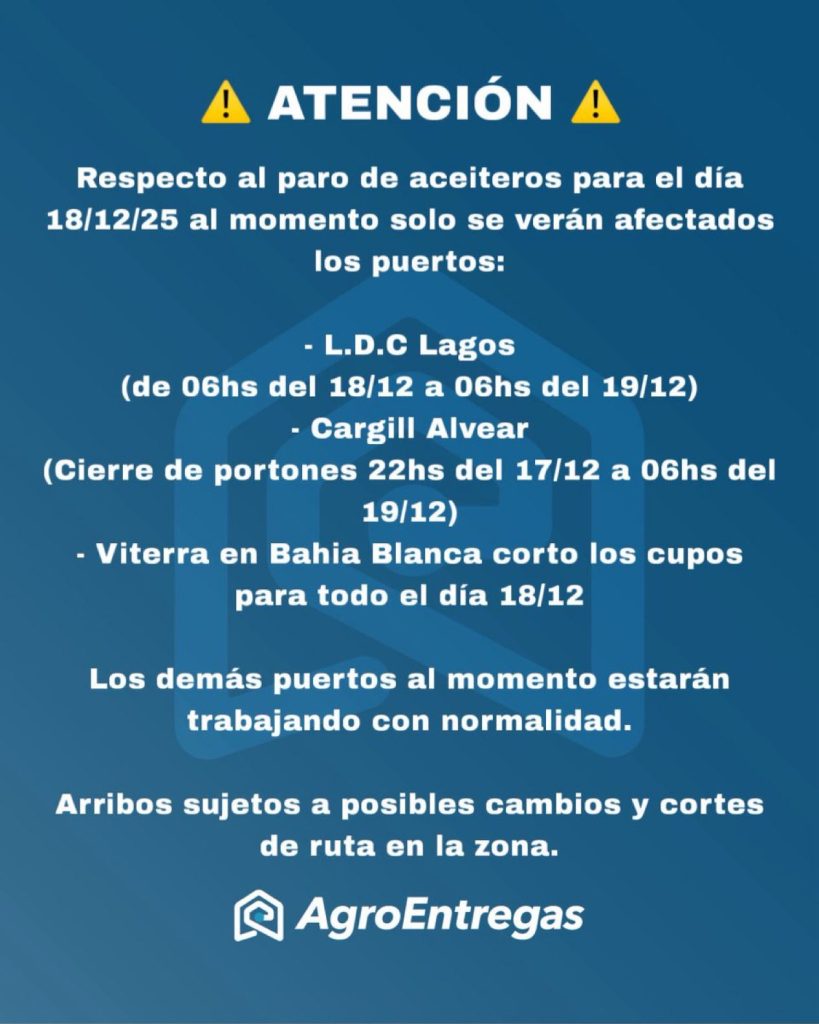 ⚠️ ATENCIÓN ⚠️

Respecto al paro de aceiteros para el día 18/12/25 al momento solo se verán afectados los puertos:

- L.D.C Lagos
(de 06hs del 18/12 a 06hs del 19/12)
- Cargill Alvear
(Cierre de portones 22hs del 17/12 a 06hs del 19/12)
- Viterra en Bahia Blanca corto los cupos para todo el día 18/12

Los demás puertos al momento estarán trabajando con normalidad.

Arribos sujetos a posibles cambios y cortes de ruta en la zona.

AgroEntregas